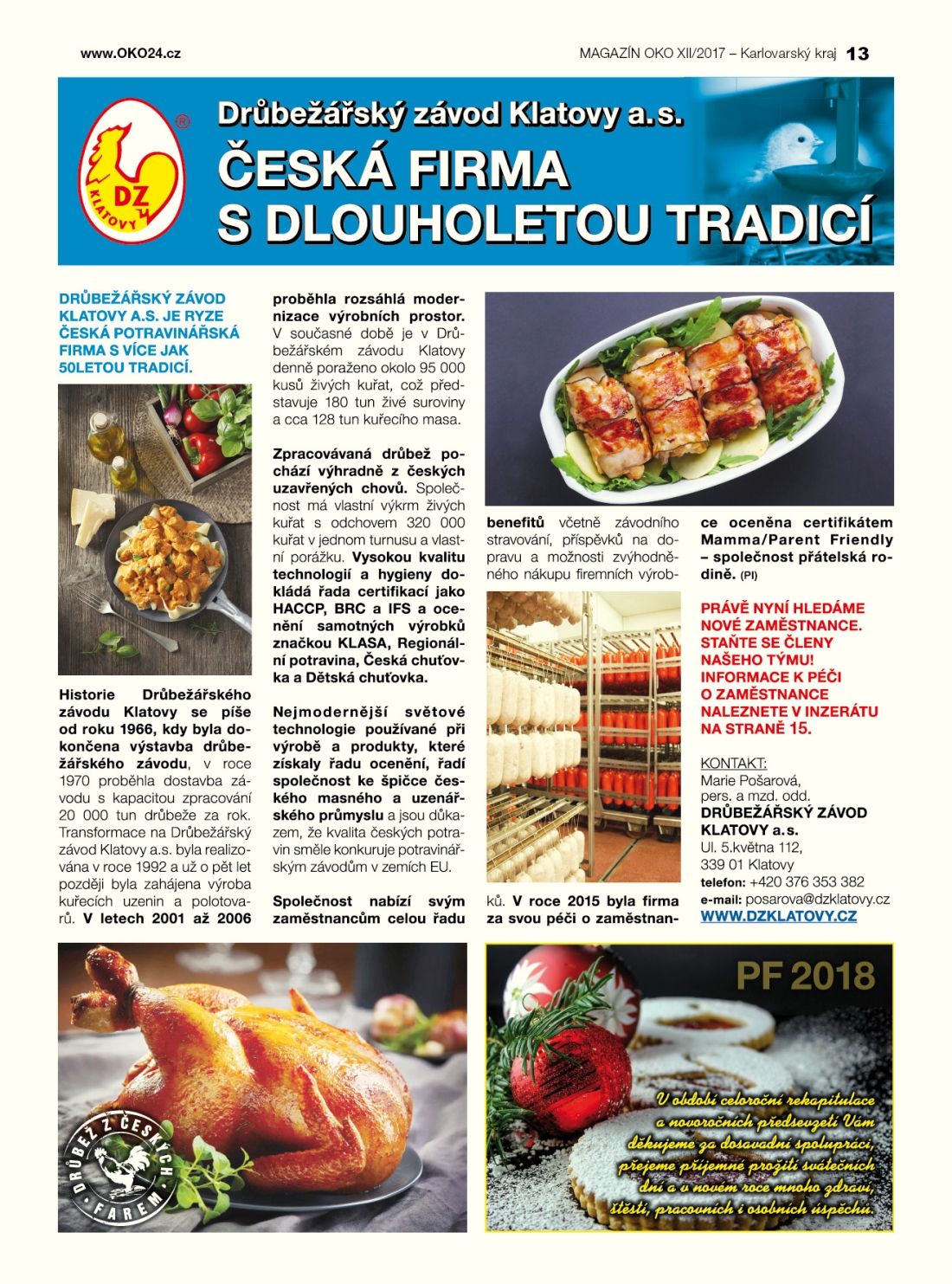 www.OKO24.cz

MAGAZÍN OKO XII/2017 – Karlovarský kraj 13

DZ KLATOVY ®

Drůbežářský závod Klatovy a.s.
ČESKÁ FIRMA S DLOUHOLETOU TRADICÍ

DRŮBEŽÁŘSKÝ ZÁVOD KLATOVY A.S. JE RYZE ČESKÁ POTRAVINÁŘSKÁ FIRMA S VÍCE JAK 50LETOU TRADICÍ.

Historie Drůbežářského závodu Klatovy se píše od roku 1966, kdy byla dokončena výstavba drůbežářského závodu, v roce 1970 proběhla dostavba závodu s kapacitou zpracování 20 000 tun drůbeže za rok. Transformace na Drůbežářský závod Klatovy a.s. byla realizována v roce 1992 a už o pět let později byla zahájena výroba kuřecích uzenin a polotovarů. V letech 2001 až 2006 proběhla rozsáhlá modernizace výrobních prostor. V současné době je v Drůbežářském závodu Klatovy denně poraženo okolo 95 000 kusů živých kuřat, což představuje 180 tun živé suroviny a cca 128 tun kuřecího masa.

Zpracovávaná drůbež pochází výhradně z českých uzavřených chovů. Společnost má vlastní výkrm živých kuřat s odchovem 320 000 kuřat v jednom turnusu a vlastní porážku. Vysokou kvalitu technologií a hygieny dokládá řada certifikací jako HACCP, BRC a IFS a ocenění samotných výrobků značkou KLASA, Regionální potravina, Česká chuťovka a Dětská chuťovka.

Nejmodernější světové technologie používané při výrobě a produkty, které získaly řadu ocenění, řadí společnost ke špičce českého masného a uzenářského průmyslu a jsou důkazem, že kvalita českých potravin směle konkuruje potravinářským závodům v zemích EU.

Společnost nabízí svým zaměstnancům celou řadu benefitů včetně závodního stravování, příspěvků na dopravu a možnosti zvýhodněného nákupu firemních výrobků. V roce 2015 byla firma za svou péči o zaměstnance oceněna certifikátem Mamma/Parent Friendly – společnost přátelská rodině. (PI)

PRÁVĚ NYNÍ HLEDÁME NOVÉ ZAMĚSTNANCE. STAŇTE SE ČLENY NAŠEHO TÝMU! INFORMACE K PÉČI O ZAMĚSTNANCE NALEZNETE V INZERÁTU NA STRANĚ 15.

KONTAKT:
Marie Pošarová,
pers. a mzd. odd.
DRŮBEŽÁŘSKÝ ZÁVOD KLATOVY a.s.
Ul. 5.května 112,
339 01 Klatovy
telefon: +420 376 353 382
e-mail: posarova@dzklatovy.cz
WWW.DZKLATOVY.CZ

DRŮBEŽ Z ČESKÝCH FAREM

PF 2018

V období celoroční rekapitulace a novoročních předsevzetí Vám děkujeme za dosavadní spolupráci, přejeme příjemné prožití svátečních dní a v novém roce mnoho zdraví, štěstí, pracovních i osobních úspěchů.